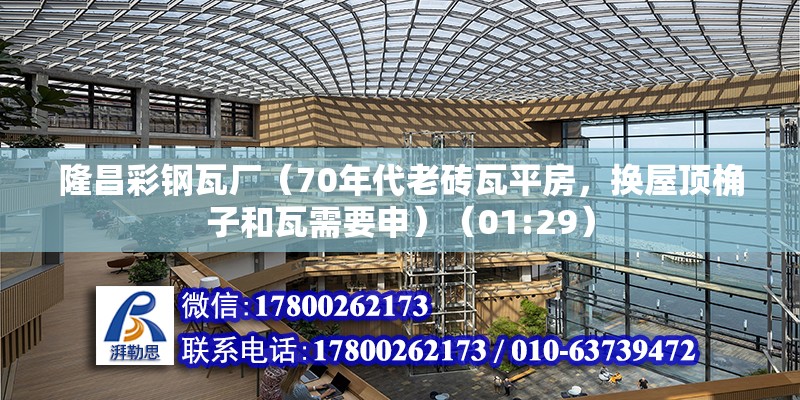 隆昌彩钢瓦厂（70年代老砖瓦平房，换屋顶桷子和瓦需要申）（01:29）

湃勒思

微信:17800262173

联系电话:17800262173 / 010-63739472